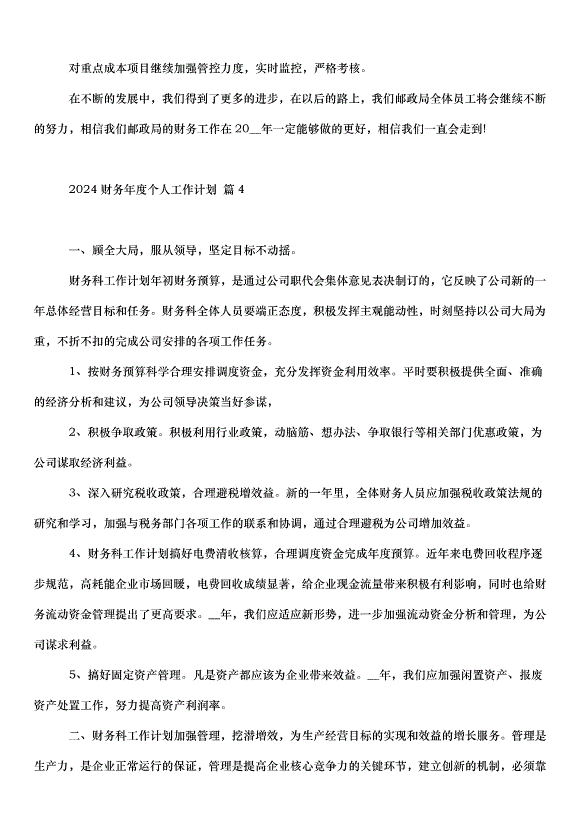 对重点成本项目继续加强管控力度，实时监控，严格考核。

在不断的发展中，我们得到了更多的进步，在以后的路上，我们邮政局全体员工将会继续不断的努力，相信我们邮政局的财务工作在20__年一定能够做的更好，相信我们一直会走到!

2024财务年度个人工作计划 篇4

一、顾全大局，服从领导，坚定目标不动摇。

财务科工作计划年初财务预算，是通过公司职代会集体意见表决制订的，它反映了公司新的一年总体经营目标和任务。财务科全体人员要端正态度，积极发挥主观能动性，时刻坚持以公司大局为重，不折不扣的完成公司安排的各项工作任务。

1、按财务预算科学合理安排调度资金，充分发挥资金利用效率。平时要积极提供全面、准确的经济分析和建议，为公司领导决策当好参谋，

2、积极争取政策。积极利用行业政策，动脑筋、想办法、争取银行等相关部门优惠政策，为公司谋取经济利益。

3、深入研究税收政策，合理避税增效益。新的一年里，全体财务人员应加强税收政策法规的研究和学习，加强与税务部门各项工作的联系和协调，通过合理避税为公司增加效益。

4、财务科工作计划搞好电费清收核算，合理调度资金完成年度预算。近年来电费回收程序逐步规范，高耗能企业市场回暖，电费回收成绩显著，给企业现金流量带来积极有利影响，同时也给财务流动资金管理提出了更高要求。__年，我们应适应新形势，进一步加强流动资金分析和管理，为公司谋求利益。

5、搞好固定资产管理。凡是资产都应该为企业带来效益。__年，我们应加强闲置资产、报废资产处置工作，努力提高资产利润率。

二、财务科工作计划加强管理，挖潜增效，为生产经营目标的实现和效益的增长服务。管理是生产力，是企业正常运行的保证，管理是提高企业核心竞争力的关键环节，建立创新的机制，必须靠